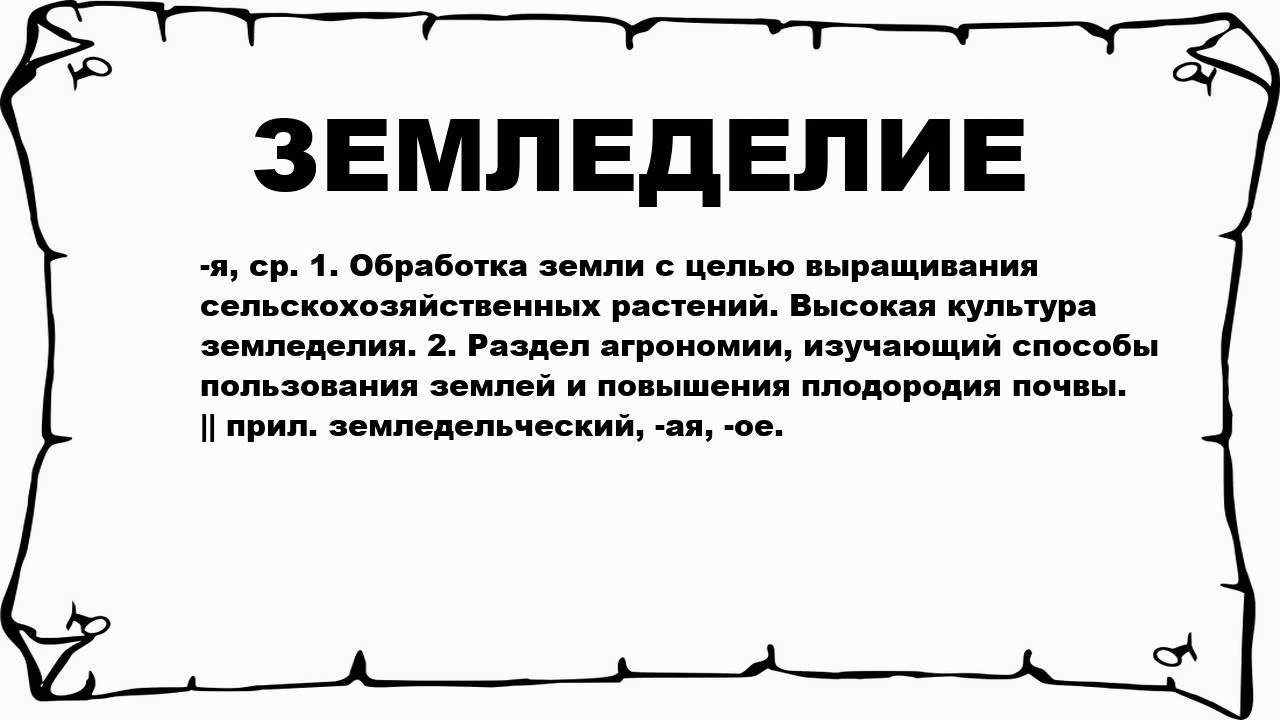 ЗЕМЛЕДЕЛИЕ

-я, ср. 1. Обработка земли с целью выращивания сельскохозяйственных растений. Высокая культура земледелия. 2. Раздел агрономии, изучающий способы пользования землей и повышения плодородия почвы. || прил. земледельческий, -ая, -ое.